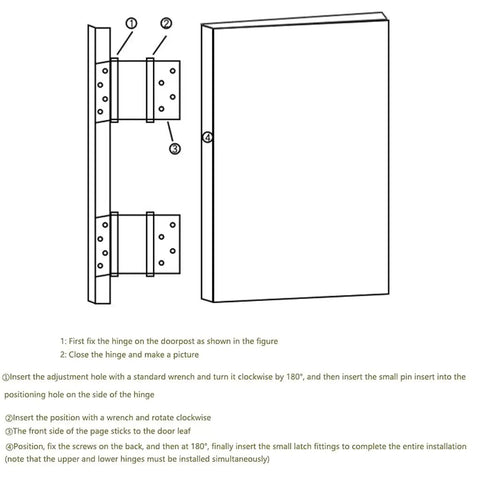 ①

②

③

④

1: First fix the hinge on the doorpost as shown in the figure
2: Close the hinge and make a picture

①Insert the adjustment hole with a standard wrench and turn it clockwise by 180°, and then insert the small pin insert into the positioning hole on the side of the hinge

②Insert the position with a wrench and rotate clockwise
③The front side of the page sticks to the door leaf
④Position, fix the screws on the back, and then at 180°, finally insert the small latch fittings to complete the entire installation (note that the upper and lower hinges must be installed simultaneously)